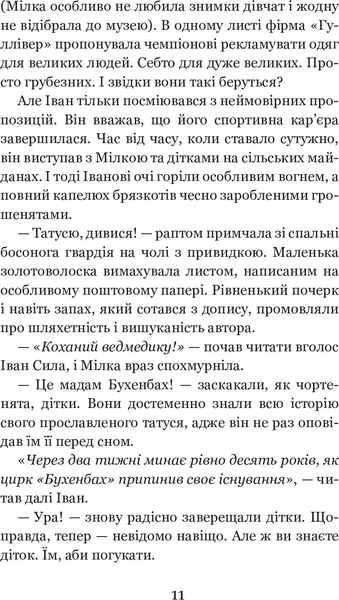 (Мілка особливо не любила знимки дівчат і жодну не відібрала до музею). В одному листі фірма «Гуллівер» пропонувала чемпіонові рекламувати одяг для великих людей. Себто для дуже великих. Просто грубезних. І звідки вони такі беруться?

Але Іван тільки посміювався з неймовірних пропозицій. Він вважав, що його спортивна кар'єра завершилася. Час від часу, коли ставало сутужно, він виступав з Мілкою та дітками на сільських майданах. І тоді Іванові очі горіли особливим вогнем, а повний капелюх брязкотів чесно заробленими грошенятами.

— Татусю, дивися! — раптом примчала зі спальні босонога гвардія на чолі з привидкою. Маленька золотоволоска вимахувала листом, написаним на особливому поштовому папері. Рівненький почерк і навіть запах, який сотався з допису, промовляли про шляхетність і вишуканість автора.

— «Коханий ведмедику!» — почав читати вголос Іван Сила, і Мілка враз спохмурніла.

— Це мадам Бухенбах! — заскакали, як чортенята, дітки. Вони достеменно знали всю історію свого прославленого татуся, адже він не раз оповідав їм її перед сном.

«Через два тижні минає рівно десять років, як цирк «Бухенбах» припинив своє існування», — читав далі Іван.

— Ура! — знову радісно заверещали дітки. Щоправда, тепер — невідомо навіщо. Але ж ви знаєте діток. Їм, аби погукати.

11